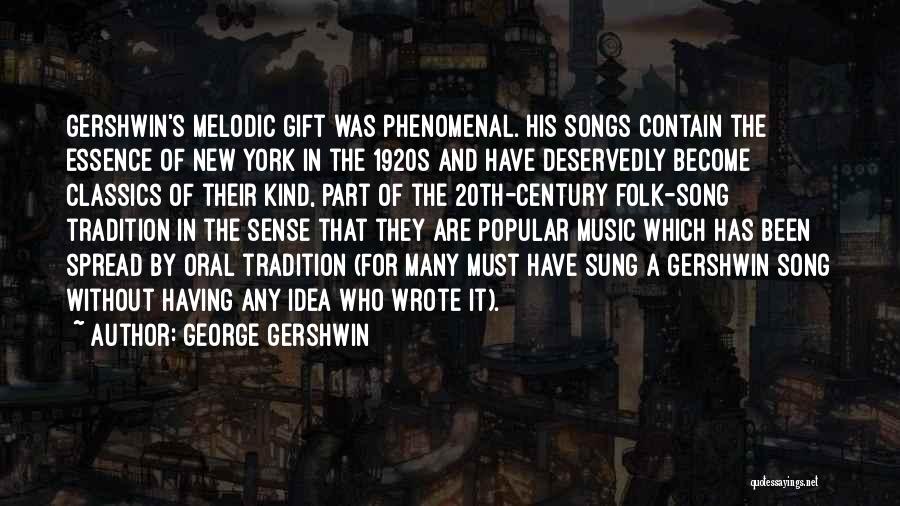 GERSHWIN'S MELODIC GIFT WAS PHENOMENAL. HIS SONGS CONTAIN THE ESSENCE OF NEW YORK IN THE 1920S AND HAVE DESERVEDLY BECOME CLASSICS OF THEIR KIND, PART OF THE 20TH-CENTURY FOLK-SONG TRADITION IN THE SENSE THAT THEY ARE POPULAR MUSIC WHICH HAS BEEN SPREAD BY ORAL TRADITION (FOR MANY MUST HAVE SUNG A GERSHWIN SONG WITHOUT HAVING ANY IDEA WHO WROTE IT).

~ AUTHOR: GEORGE GERSHWIN

quotessayings.net